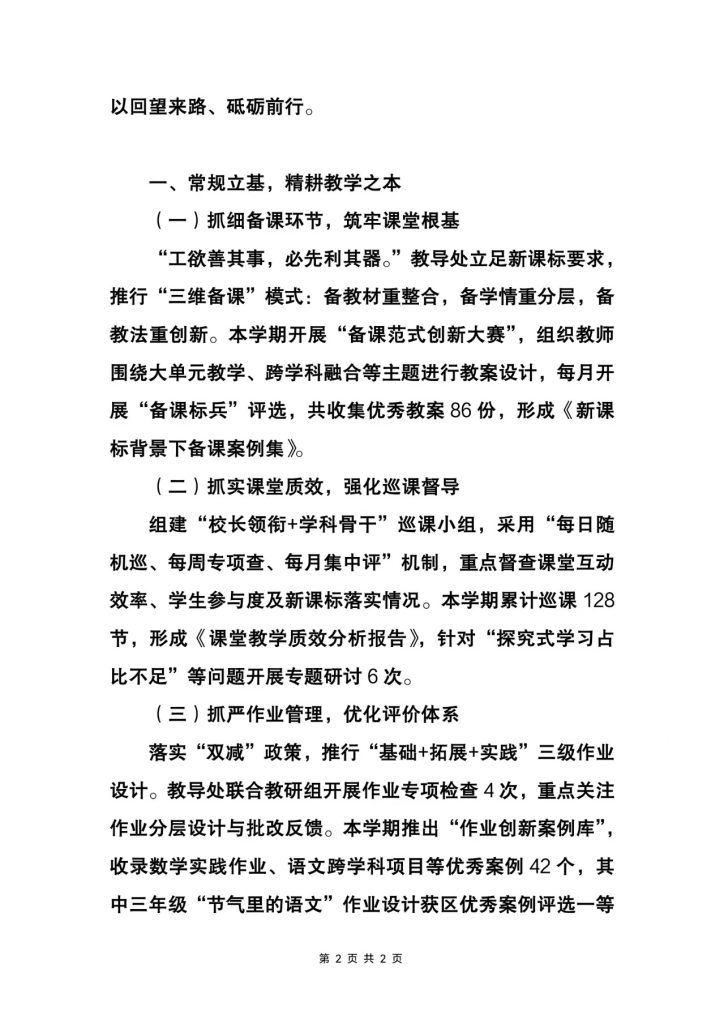 以回望来路、砥砺前行。

一、常规立基，精耕教学之本

（一）抓细备课环节，筑牢课堂根基

“工欲善其事，必先利其器。”教导处立足新课标要求，推行“三维备课”模式：备教材重整合，备学情重分层，备教法重创新。本学期开展“备课范式创新大赛”，组织教师围绕大单元教学、跨学科融合等主题进行教案设计，每月开展“备课标兵”评选，共收集优秀教案 86 份，形成《新课标背景下备课案例集》。

（二）抓实课堂质效，强化巡课督导

组建“校长领衔+学科骨干”巡课小组，采用“每日随机巡、每周专项查、每月集中评”机制，重点督查课堂互动效率、学生参与度及新课标落实情况。本学期累计巡课 128 节，形成《课堂教学质效分析报告》，针对“探究式学习占比不足”等问题开展专题研讨 6 次。

（三）抓严作业管理，优化评价体系

落实“双减”政策，推行“基础+拓展+实践”三级作业设计。教导处联合教研组开展作业专项检查 4 次，重点关注作业分层设计与批改反馈。本学期推出“作业创新案例库”，收录数学实践作业、语文跨学科项目等优秀案例 42 个，其中三年级“节气里的语文”作业设计获区优秀案例评选一等

第 2 页 共 2 页